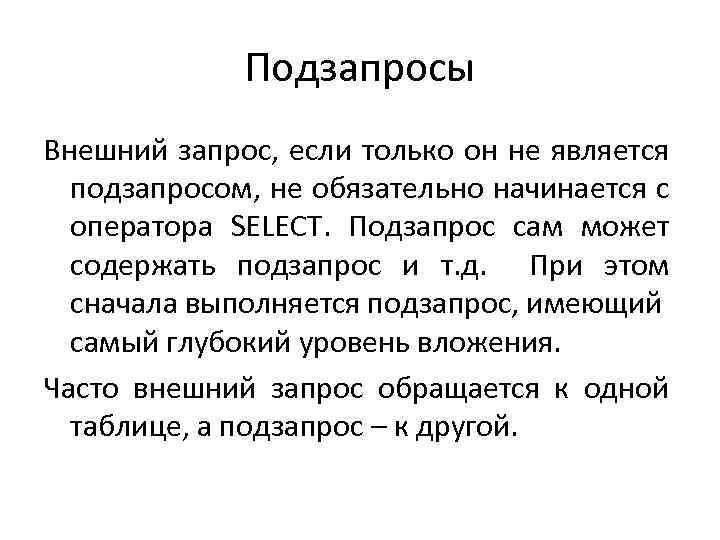 Подзапросы

Внешний запрос, если только он не является подзапросом, не обязательно начинается с оператора SELECT. Подзапрос сам может содержать подзапрос и т.д. При этом сначала выполняется подзапрос, имеющий самый глубокий уровень вложения.

Часто внешний запрос обращается к одной таблице, а подзапрос – к другой.